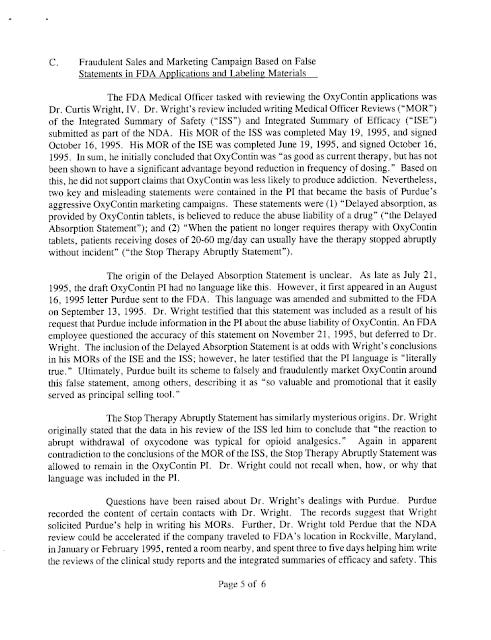 C. Fraudulent Sales and Marketing Campaign Based on False Statements in FDA Applications and Labeling Materials

The FDA Medical Officer tasked with reviewing the OxyContin applications was Dr. Curtis Wright, IV. Dr. Wright's review included writing Medical Officer Reviews ("MOR") of the Integrated Summary of Safety ("ISS") and Integrated Summary of Efficacy ("ISE") submitted as part of the NDA. His MOR of the ISS was completed May 19, 1995, and signed October 16, 1995. His MOR of the ISE was completed June 19, 1995, and signed October 16, 1995. In sum, he initially concluded that OxyContin was "as good as current therapy, but has not been shown to have a significant advantage beyond reduction in frequency of dosing." Based on this, he did not support claims that OxyContin was less likely to produce addiction. Nevertheless, two key and misleading statements were contained in the PI that became the basis of Purdue's aggressive OxyContin marketing campaigns. These statements were (1) "Delayed absorption, as provided by OxyContin tablets, is believed to reduce the abuse liability of a drug" ("the Delayed Absorption Statement"); and (2) "When the patient no longer requires therapy with OxyContin tablets, patients receiving doses of 20-60 mg/day can usually have the therapy stopped abruptly without incident" ("the Stop Therapy Abruptly Statement").

The origin of the Delayed Absorption Statement is unclear. As late as July 21, 1995, the draft OxyContin PI had no language like this. However, it first appeared in an August 16, 1995 letter Purdue sent to the FDA. This language was amended and submitted to the FDA on September 13, 1995. Dr. Wright testified that this statement was included as a result of his request that Purdue include information in the PI about the abuse liability of OxyContin. An FDA employee questioned the accuracy of this statement on November 21, 1995, but deferred to Dr. Wright. The inclusion of the Delayed Absorption Statement is at odds with Wright's conclusions in his MORs of the ISE and the ISS; however, he later testified that the PI language is "literally true." Ultimately, Purdue built its scheme to falsely and fraudulently market OxyContin around this false statement, among others, describing it as "so valuable and promotional that it easily served as principal selling tool."

The Stop Therapy Abruptly Statement has similarly mysterious origins. Dr. Wright originally stated that the data in his review of the ISS led him to conclude that "the reaction to abrupt withdrawal of oxycodone was typical for opioid analgesics." Again in apparent contradiction to the conclusions of the MOR of the ISS, the Stop Therapy Abruptly Statement was allowed to remain in the OxyContin PI. Dr. Wright could not recall when, how, or why that language was included in the PI.

Questions have been raised about Dr. Wright's dealings with Purdue. Purdue recorded the content of certain contacts with Dr. Wright. The records suggest that Wright solicited Purdue's help in writing his MORs. Further, Dr. Wright told Perdue that the NDA review could be accelerated if the company traveled to FDA's location in Rockville, Maryland, in January or February 1995, rented a room nearby, and spent three to five days helping him write the reviews of the clinical study reports and the integrated summaries of efficacy and safety. This

Page 5 of 6